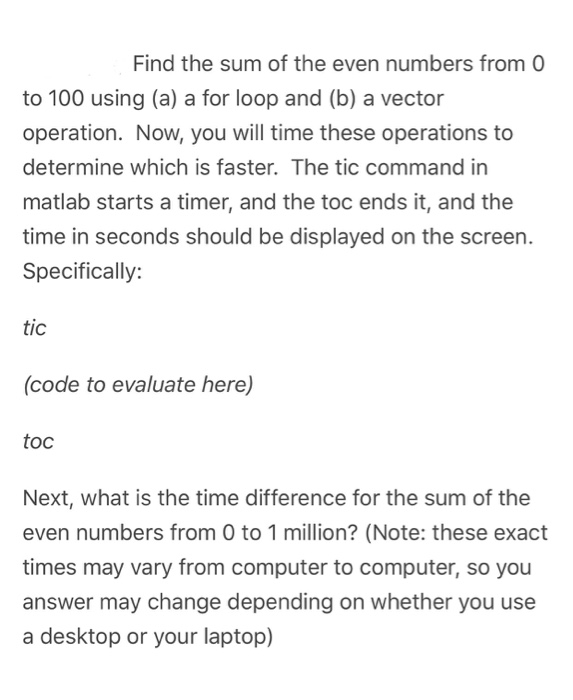 Find the sum of the even numbers from 0 to 100 using (a) a for loop and (b) a vector operation.  Now, you will time these operations to determine which is faster.  The tic command in matlab starts a timer, and the toc ends it, and the time in seconds should be displayed on the screen. Specifically:

tic

(code to evaluate here)

toc

Next, what is the time difference for the sum of the even numbers from 0 to 1 million? (Note: these exact times may vary from computer to computer, so you answer may change depending on whether you use a desktop or your laptop)